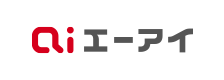 ai エーアイ